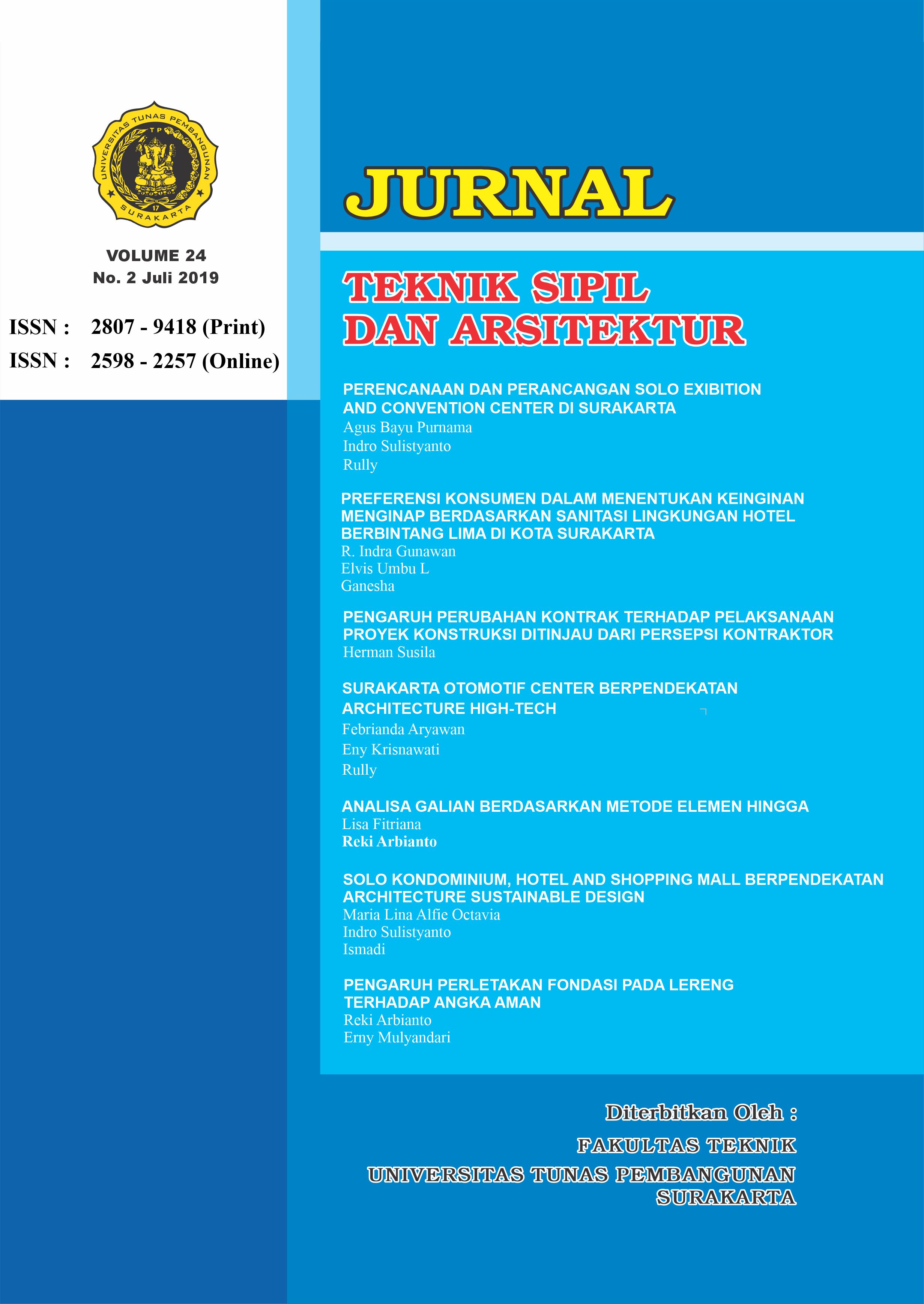 UNIVERSITAS TUNAS PEMBANGUNAN
TP
17
SURAKARTA

VOLUME 24
No. 2 Juli 2019

ISSN : 2807 - 9418 (Print)
ISSN : 2598 - 2257 (Online)

JURNAL

TEKNIK SIPIL
DAN ARSITEKTUR

PERENCANAAN DAN PERANCANGAN SOLO EXIBITION AND CONVENTION CENTER DI SURAKARTA
Agus Bayu Purnama
Indro Sulistyanto
Rully

PREFERENSI KONSUMEN DALAM MENENTUKAN KEINGINAN MENGINAP BERDASARKAN SANITASI LINGKUNGAN HOTEL BERBINTANG LIMA DI KOTA SURAKARTA
R. Indra Gunawan
Elvis Umbu L
Ganesha

PENGARUH PERUBAHAN KONTRAK TERHADAP PELAKSANAAN PROYEK KONSTRUKSI DITINJAU DARI PERSEPSI KONTRAKTOR
Herman Susila

SURAKARTA OTOMOTIF CENTER BERPENDEKATAN ARCHITECTURE HIGH-TECH
Febrianda Aryawan
Eny Krisnawati
Rully

ANALISA GALIAN BERDASARKAN METODE ELEMEN HINGGA
Lisa Fitriana
Reki Arbianto

SOLO KONDOMINIUM, HOTEL AND SHOPPING MALL BERPENDEKATAN ARCHITECTURE SUSTAINABLE DESIGN
Maria Lina Alfie Octavia
Indro Sulistyanto
Ismadi

PENGARUH PERLETAKAN FONDASI PADA LERENG TERHADAP ANGKA AMAN
Reki Arbianto
Erny Mulyandari

Diterbitkan Oleh :
FAKULTAS TEKNIK
UNIVERSITAS TUNAS PEMBANGUNAN
SURAKARTA